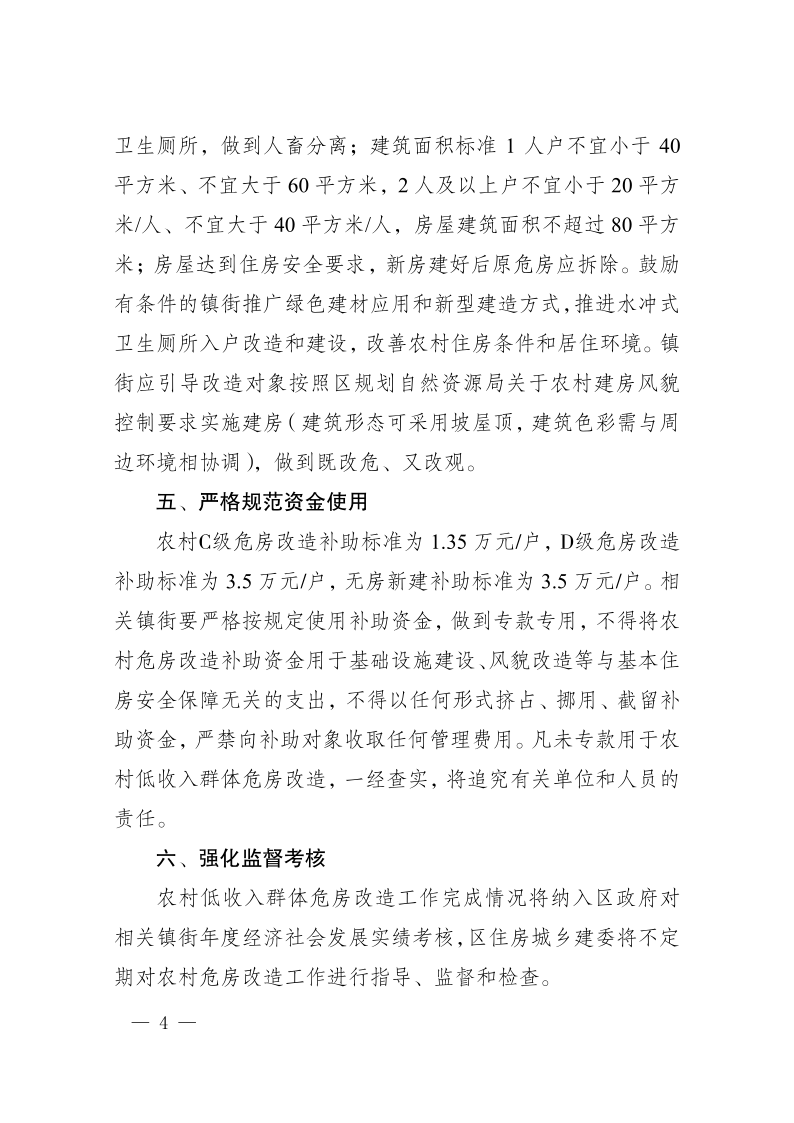 卫生厕所，做到人畜分离；建筑面积标准 1 人户不宜小于 40 平方米、不宜大于 60 平方米，2 人及以上户不宜小于 20 平方米/人、不宜大于 40 平方米/人，房屋建筑面积不超过 80 平方米；房屋达到住房安全要求，新房建好后原危房应拆除。鼓励有条件的镇街推广绿色建材应用和新型建造方式，推进水冲式卫生厕所入户改造和建设，改善农村住房条件和居住环境。镇街应引导改造对象按照区规划自然资源局关于农村建房风貌控制要求实施建房（建筑形态可采用坡屋顶，建筑色彩需与周边环境相协调），做到既改危、又改观。

五、严格规范资金使用

农村C级危房改造补助标准为 1.35 万元/户，D级危房改造补助标准为 3.5 万元/户，无房新建补助标准为 3.5 万元/户。相关镇街要严格按规定使用补助资金，做到专款专用，不得将农村危房改造补助资金用于基础设施建设、风貌改造等与基本住房安全保障无关的支出，不得以任何形式挤占、挪用、截留补助资金，严禁向补助对象收取任何管理费用。凡未专款用于农村低收入群体危房改造，一经查实，将追究有关单位和人员的责任。

六、强化监督考核

农村低收入群体危房改造工作完成情况将纳入区政府对相关镇街年度经济社会发展实绩考核，区住房城乡建委将不定期对农村危房改造工作进行指导、监督和检查。

— 4 —